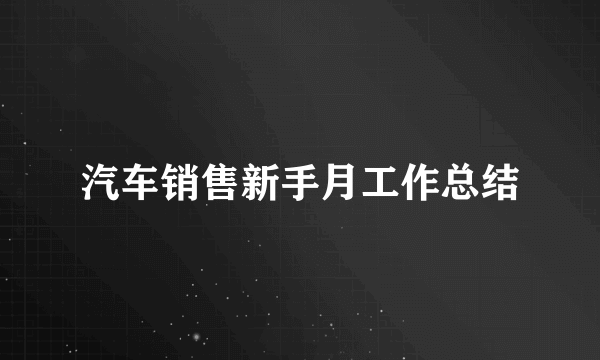 汽车销售新手月工作总结